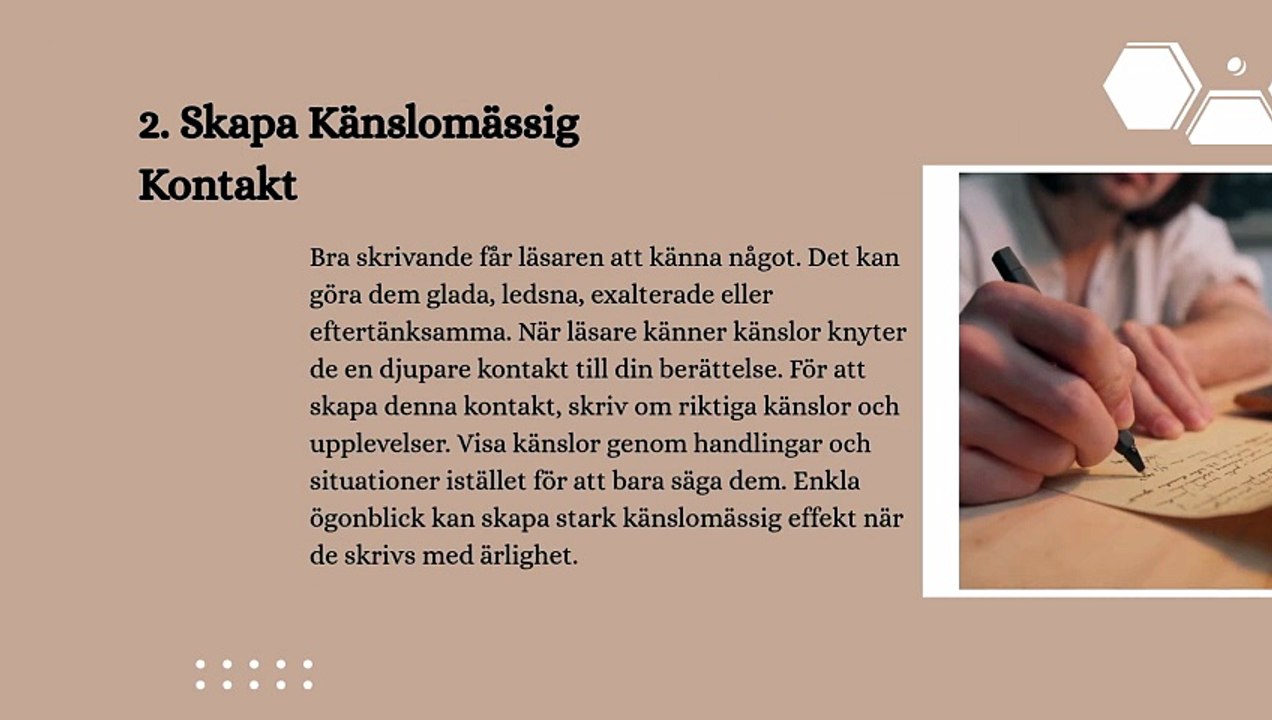 2. Skapa Känslomässig Kontakt

Bra skrivande får läsaren att känna något. Det kan göra dem glada, ledsna, exalterade eller eftertänksamma. När läsare känner känslor knyter de en djupare kontakt till din berättelse. För att skapa denna kontakt, skriv om riktiga känslor och upplevelser. Visa känslor genom handlingar och situationer istället för att bara säga dem. Enkla ögonblick kan skapa stark känslomässig effekt när de skrivs med ärlighet.